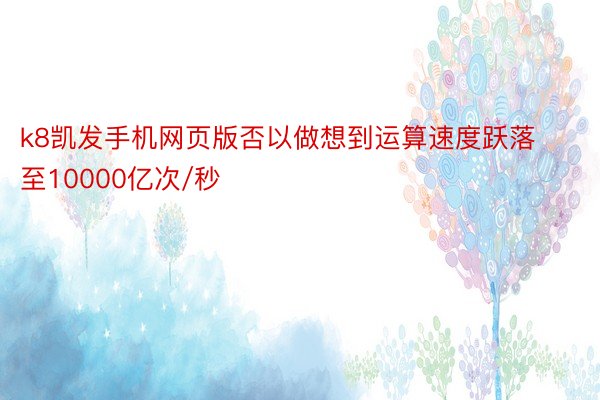 k8凯发手机网页版否以做想到运算速度跃落至10000亿次/秒